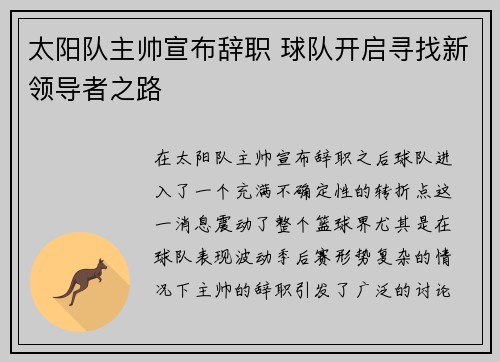 太阳队主帅宣布辞职 球队开启寻找新领导者之路

在太阳队主帅宣布辞职之后球队进入了一个充满不确定性的转折点这一消息震动了整个篮球界尤其是在球队表现波动季后赛形势复杂的情况下主帅的辞职引发了广泛的讨论